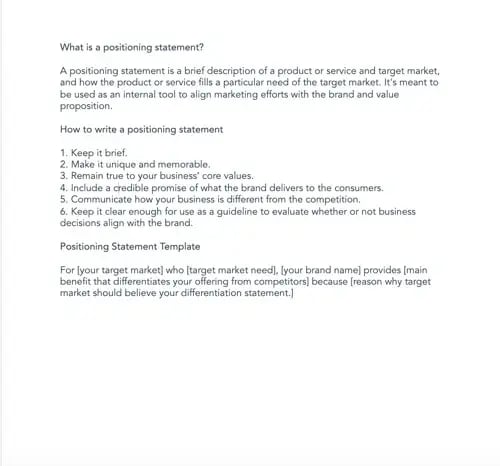 What is a positioning statement?

A positioning statement is a brief description of a product or service and target market, and how the product or service fills a particular need of the target market. It's meant to be used as an internal tool to align marketing efforts with the brand and value proposition.

How to write a positioning statement

1. Keep it brief.
2. Make it unique and memorable.
3. Remain true to your business' core values.
4. Include a credible promise of what the brand delivers to the consumers.
5. Communicate how your business is different from the competition.
6. Keep it clear enough for use as a guideline to evaluate whether or not business decisions align with the brand.

Positioning Statement Template

For [your target market] who [target market need], [your brand name] provides [main benefit that differentiates your offering from competitors] because [reason why target market should believe your differentiation statement.]